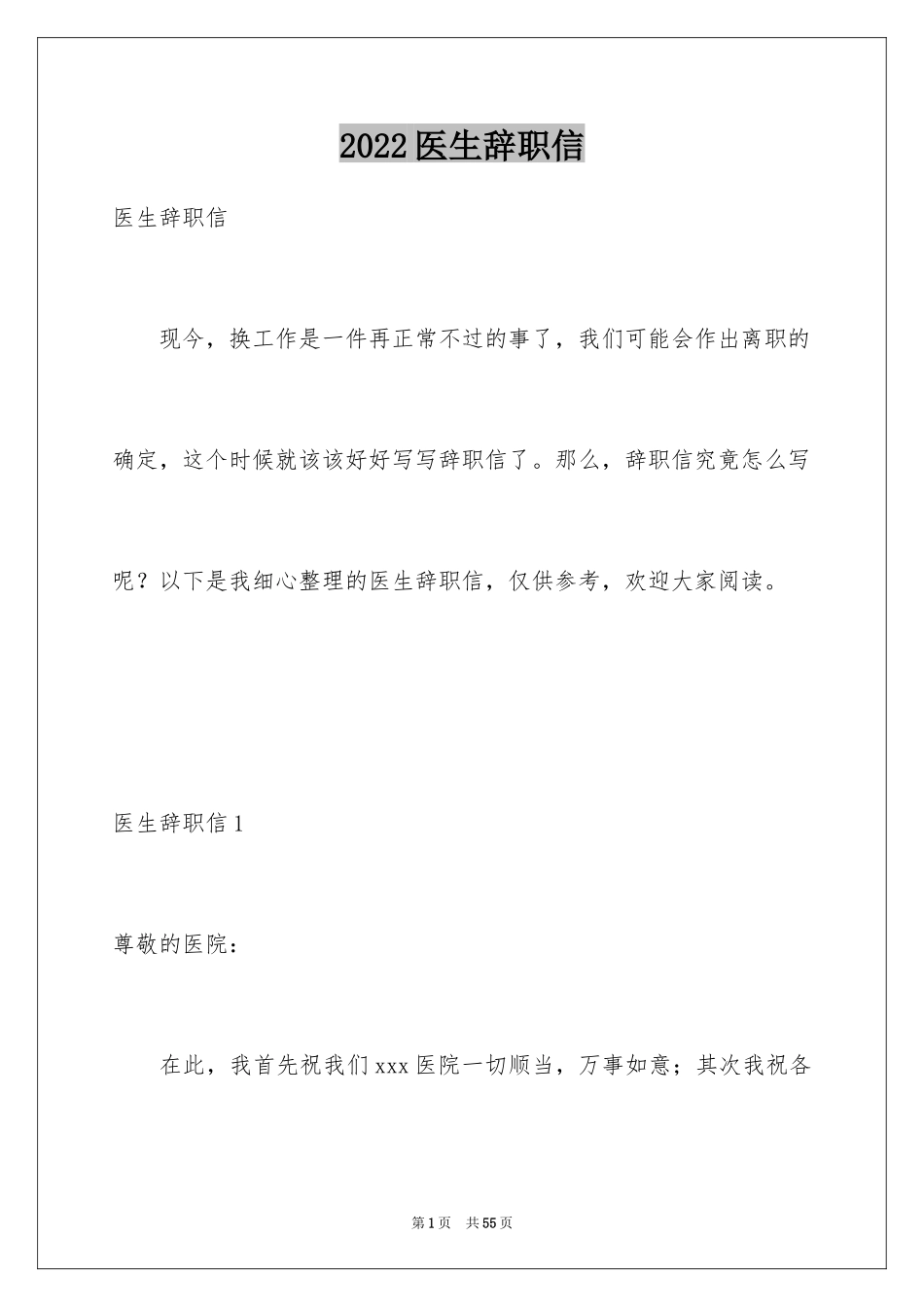 2022医生辞职信

医生辞职信

现今，换工作是一件再正常不过的事了，我们可能会作出离职的确定，这个时候就该该好好写写辞职信了。那么，辞职信究竟怎么写呢？以下是我细心整理的医生辞职信，仅供参考，欢迎大家阅读。

医生辞职信1

尊敬的医院：

在此，我首先祝我们xxx医院一切顺当，万事如意；其次我祝各

第1页　共55页